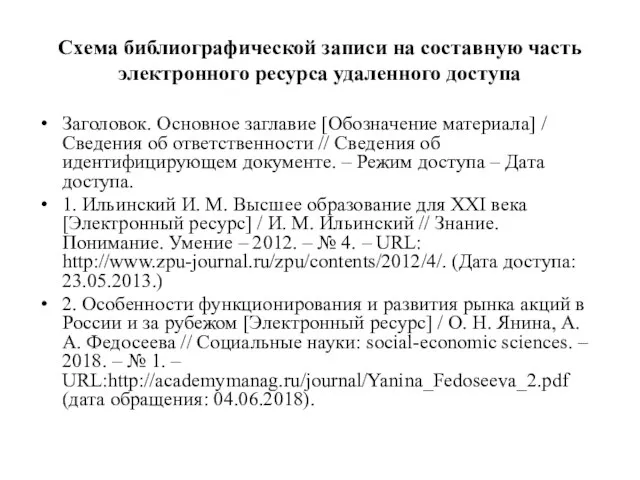 Схема библиографической записи на составную часть электронного ресурса удаленного доступа

• Заголовок. Основное заглавие [Обозначение материала] / Сведения об ответственности // Сведения об идентифицирующем документе. – Режим доступа – Дата доступа.

• 1. Ильинский И. М. Высшее образование для XXI века [Электронный ресурс] / И. М. Ильинский // Знание. Понимание. Умение – 2012. – № 4. – URL: http://www.zpu-journal.ru/zpu/contents/2012/4/. (Дата доступа: 23.05.2013.)

• 2. Особенности функционирования и развития рынка акций в России и за рубежом [Электронный ресурс] / О. Н. Янина, А. А. Федосеева // Социальные науки: social-economic sciences. – 2018. – № 1. – URL:http://academymanag.ru/journal/Yanina_Fedoseeva_2.pdf (дата обращения: 04.06.2018).